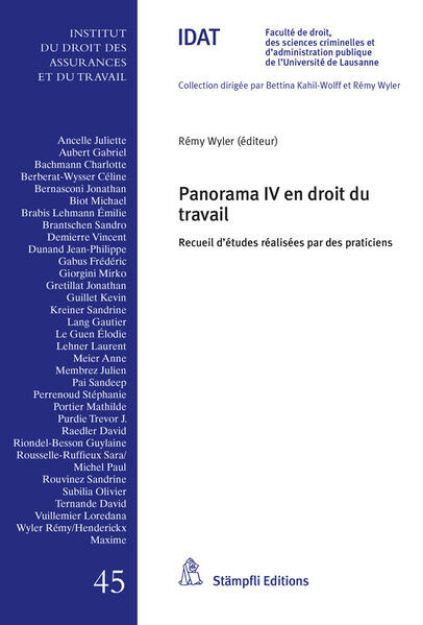 INSTITUT
DU DROIT DES
ASSURANCES
ET DU TRAVAIL

Ancelle Juliette
Aubert Gabriel
Bachmann Charlotte
Berberat-Wysser Céline
Bernasconi Jonathan
Biot Michael
Brabis Lehmann Émilie
Brantschen Sandro
Demierre Vincent
Dunand Jean-Philippe
Gabus Frédéric
Giorgini Mirko
Gretillat Jonathan
Guillet Kevin
Kreiner Sandrine
Lang Gautier
Le Guen Élodie
Lehner Laurent
Meier Anne
Membrez Julien
Pai Sandeep
Perrenoud Stéphanie
Portier Mathilde
Purdie Trevor J.
Raedler David
Riondel-Besson Guylaine
Rousselle-Ruffieux Sara/
Michel Paul
Rouvinez Sandrine
Subilia Olivier
Ternande David
Vuillemier Loredana
Wyler Rémy/Henderickx
Maxime

45

IDAT

Faculté de droit, des sciences criminelles et d'administration publique de l'Université de Lausanne

Collection dirigée par Bettina Kahil-Wolff et Rémy Wyler

Rémy Wyler (éditeur)

Panorama IV en droit du travail

Recueil d'études réalisées par des praticiens

Stämpfli Editions